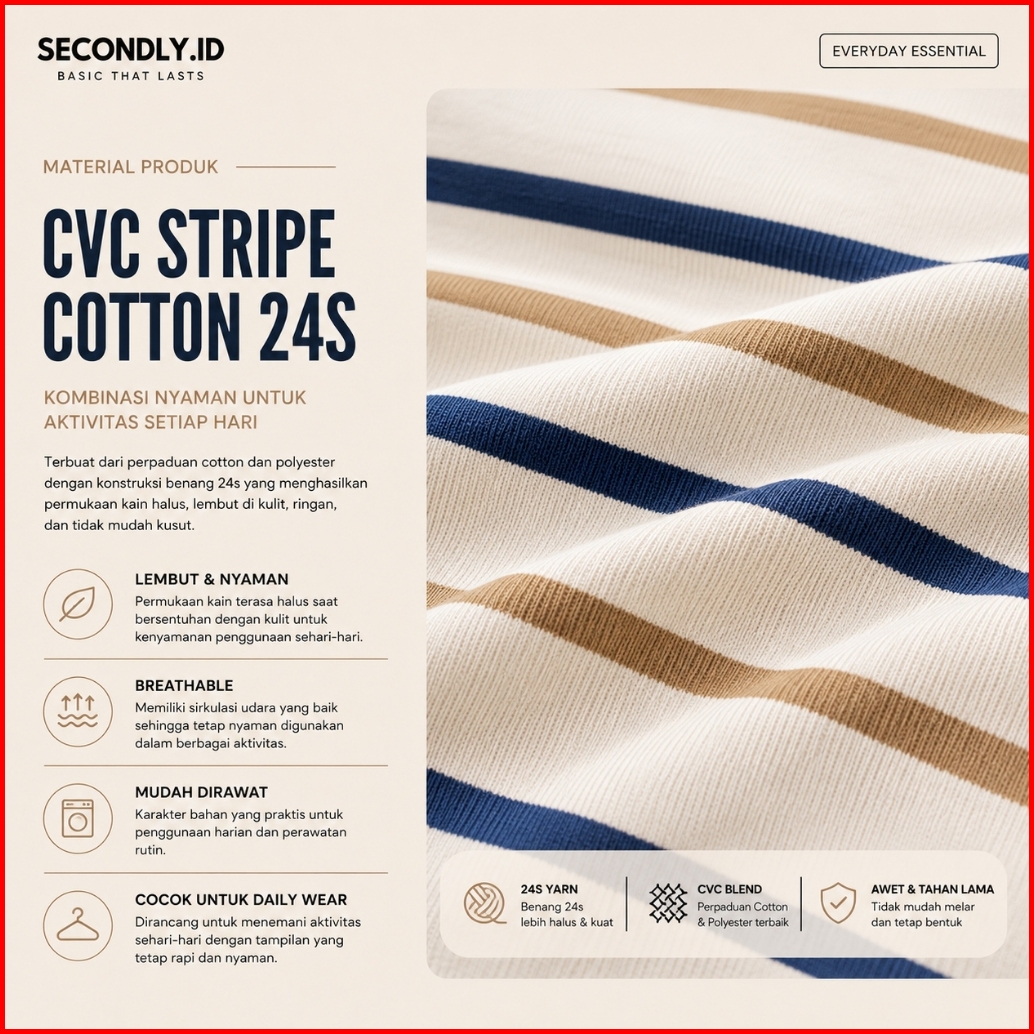 SECONDLY.ID
BASIC THAT LASTS

EVERYDAY ESSENTIAL

MATERIAL PRODUK

CVC STRIPE
COTTON 24S

KOMBINASI NYAMAN UNTUK
AKTIVITAS SETIAP HARI

Terbuat dari perpaduan cotton dan polyester dengan konstruksi benang 24s yang menghasilkan permukaan kain halus, lembut di kulit, ringan, dan tidak mudah kusut.

LEMBUT & NYAMAN
Permukaan kain terasa halus saat bersentuhan dengan kulit untuk kenyamanan penggunaan sehari-hari.

BREATHABLE
Memiliki sirkulasi udara yang baik sehingga tetap nyaman digunakan dalam berbagai aktivitas.

MUDAH DIRAWAT
Karakter bahan yang praktis untuk penggunaan harian dan perawatan rutin.

COCOK UNTUK DAILY WEAR
Dirancang untuk menemani aktivitas sehari-hari dengan tampilan yang tetap rapi dan nyaman.

24S YARN
Benang 24s lebih halus & kuat

CVC BLEND
Perpaduan Cotton & Polyester terbaik

AWET & TAHAN LAMA
Tidak mudah melar dan tetap bentuk